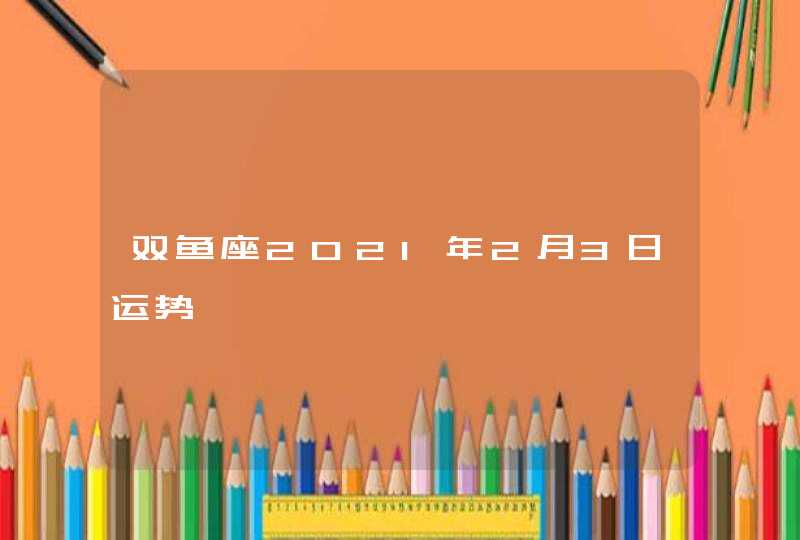 双鱼座2021年2月3日运势